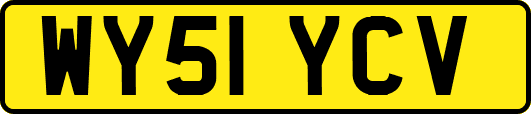 WY51 YCV